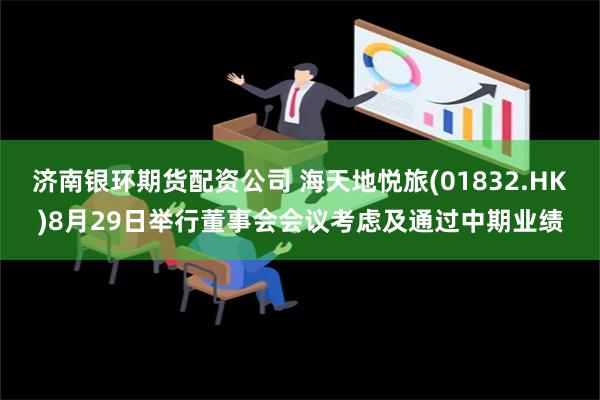 济南银环期货配资公司 海天地悦旅(01832.HK)8月29日举行董事会会议考虑及通过中期业绩